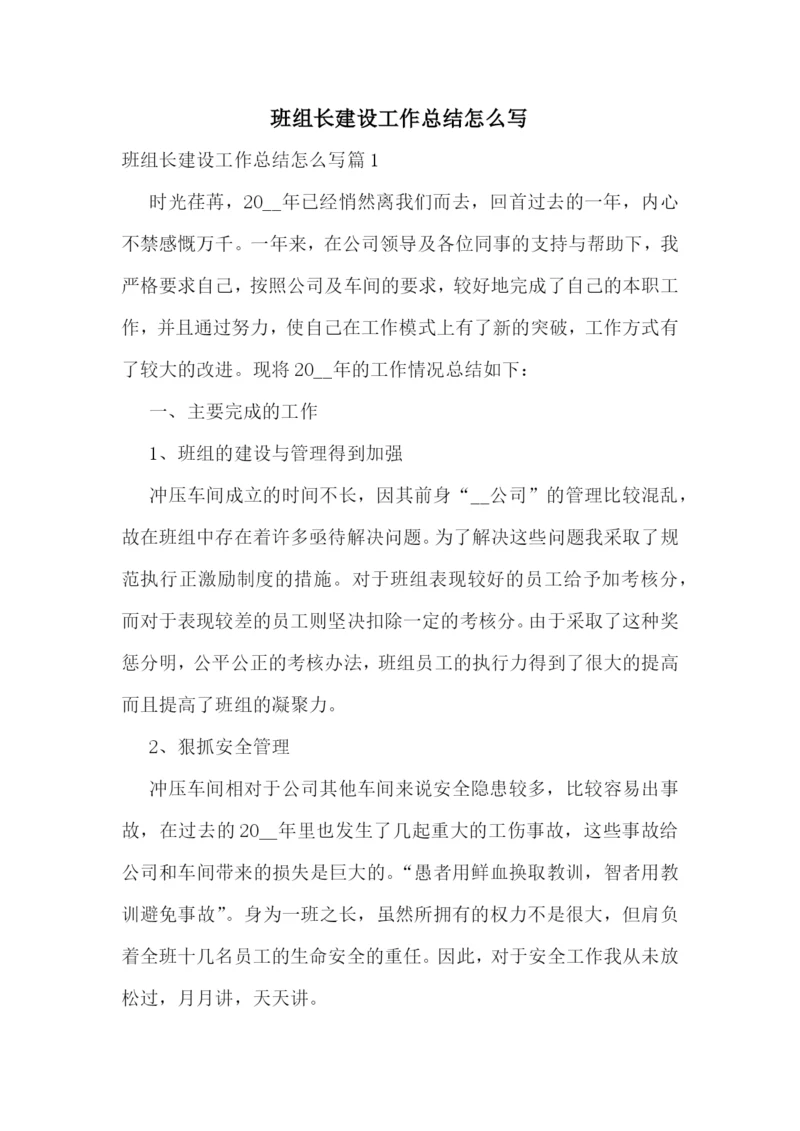 班组长建设工作总结怎么写

班组长建设工作总结怎么写篇1

时光荏苒，20__年已经悄然离我们而去，回首过去的一年，内心不禁感慨万千。一年来，在公司领导及各位同事的支持与帮助下，我严格要求自己，按照公司及车间的要求，较好地完成了自己的本职工作，并且通过努力，使自己在工作模式上有了新的突破，工作方式有了较大的改进。现将20__年的工作情况总结如下：

一、主要完成的工作

1、班组的建设与管理得到加强

冲压车间成立的时间不长，因其前身“__公司”的管理比较混乱，故在班组中存在着许多亟待解决问题。为了解决这些问题我采取了规范执行正激励制度的措施。对于班组表现较好的员工给予加考核分，而对于表现较差的员工则坚决扣除一定的考核分。由于采取了这种奖惩分明，公平公正的考核办法，班组员工的执行力得到了很大的提高而且提高了班组的凝聚力。

2、狠抓安全管理

冲压车间相对于公司其他车间来说安全隐患较多，比较容易出事故，在过去的20__年里也发生了几起重大的工伤事故，这些事故给公司和车间带来的损失是巨大的。“愚者用鲜血换取教训，智者用教训避免事故”。身为一班之长，虽然所拥有的权力不是很大，但肩负着全班十几名员工的生命安全的重任。因此，对于安全工作我从未放松过，月月讲，天天讲。